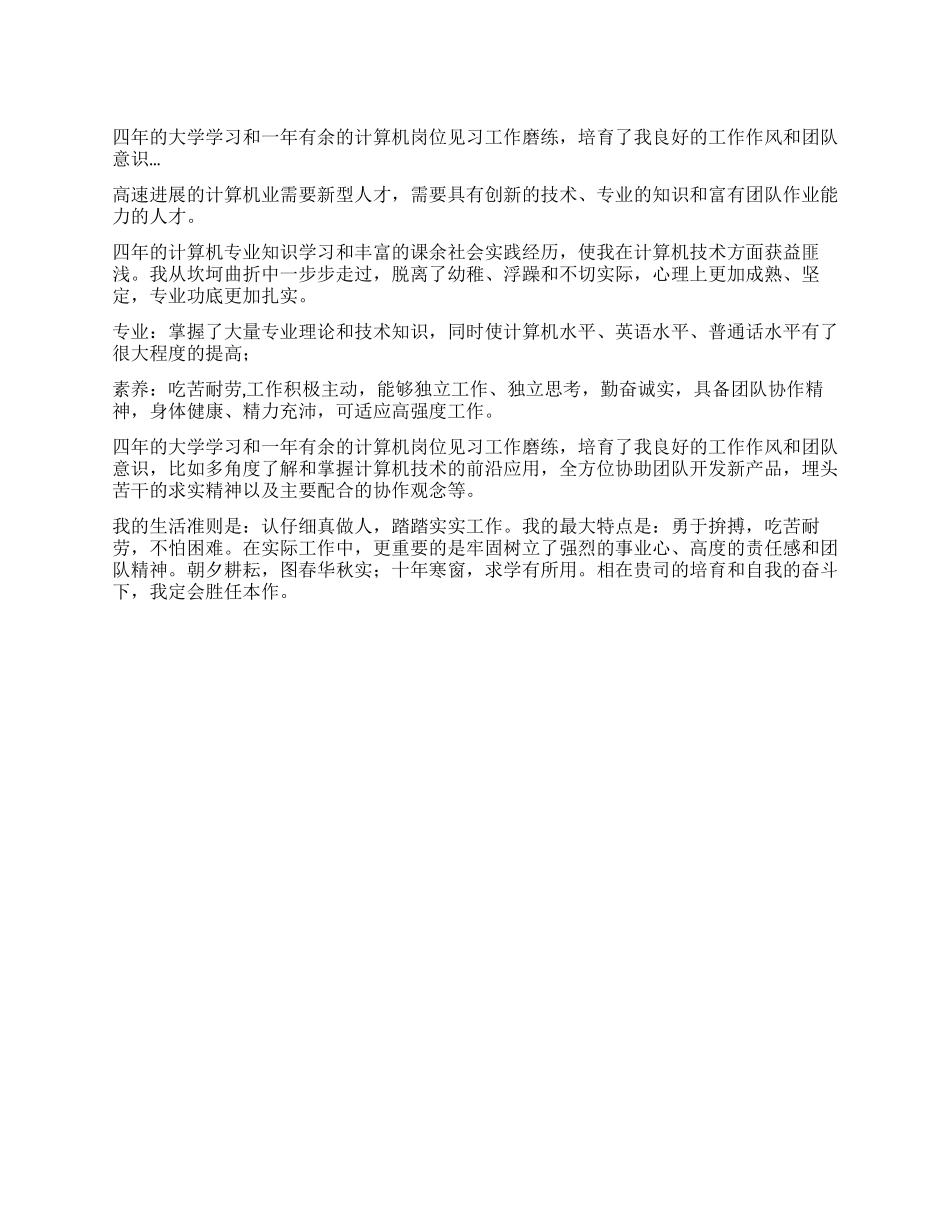 四年的大学学习和一年有余的计算机岗位见习工作磨练，培育了我良好的工作作风和团队意识...

高速进展的计算机业需要新型人才，需要具有创新的技术、专业的知识和富有团队作业能力的人才。

四年的计算机专业知识学习和丰富的课余社会实践经历，使我在计算机技术方面获益匪浅。我从坎坷曲折中一步步走过，脱离了幼稚、浮躁和不切实际，心理上更加成熟、坚定，专业功底更加扎实。

专业：掌握了大量专业理论和技术知识，同时使计算机水平、英语水平、普通话水平有了很大程度的提高；

素养：吃苦耐劳,工作积极主动，能够独立工作、独立思考，勤奋诚实，具备团队协作精神，身体健康、精力充沛，可适应高强度工作。

四年的大学学习和一年有余的计算机岗位见习工作磨练，培育了我良好的工作作风和团队意识，比如多角度了解和掌握计算机技术的前沿应用，全方位协助团队开发新产品，埋头苦干的求实精神以及主要配合的协作观念等。

我的生活准则是：认仔细真做人，踏踏实实工作。我的最大特点是：勇于拚搏，吃苦耐劳，不怕困难。在实际工作中，更重要的是牢固树立了强烈的事业心、高度的责任感和团队精神。朝夕耕耘，图春华秋实；十年寒窗，求学有所用。相在贵司的培育和自我的奋斗下，我定会胜任本作。